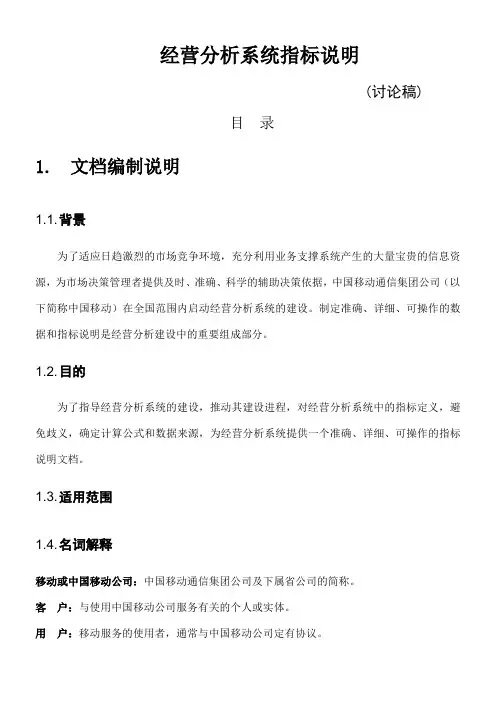 经营分析系统指标说明

（讨论稿）

目　录

1.　文档编制说明

1.1. 背景

为了适应日趋激烈的市场竞争环境，充分利用业务支撑系统产生的大量宝贵的信息资源，为市场决策管理者提供及时、准确、科学的辅助决策依据，中国移动通信集团公司（以下简称中国移动）在全国范围内启动经营分析系统的建设。制定准确、详细、可操作的数据和指标说明是经营分析建设中的重要组成部分。

1.2. 目的

为了指导经营分析系统的建设，推动其建设进程，对经营分析系统中的指标定义，避免歧义，确定计算公式和数据来源，为经营分析系统提供一个准确、详细、可操作的指标说明文档。

1.3. 适用范围

1.4. 名词解释

移动或中国移动公司：中国移动通信集团公司及下属省公司的简称。

客　户：与使用中国移动公司服务有关的个人或实体。

用　户：移动服务的使用者，通常与中国移动公司定有协议。